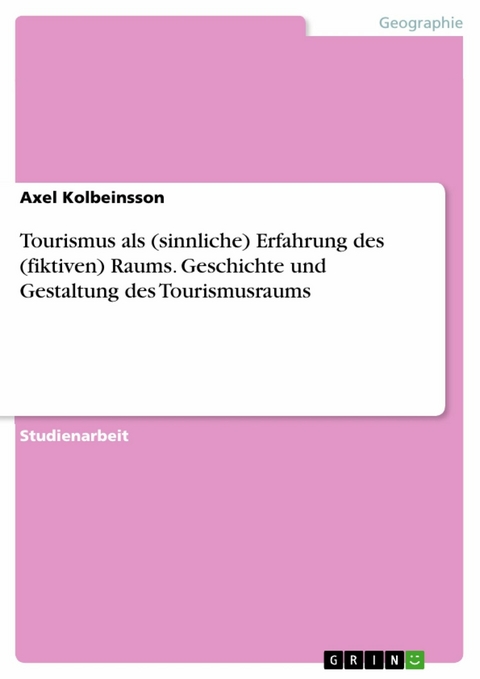 Geographie

Axel Kolbeinsson

Tourismus als (sinnliche) Erfahrung des (fiktiven) Raums. Geschichte und Gestaltung des Tourismusraums

Studienarbeit

GRIN